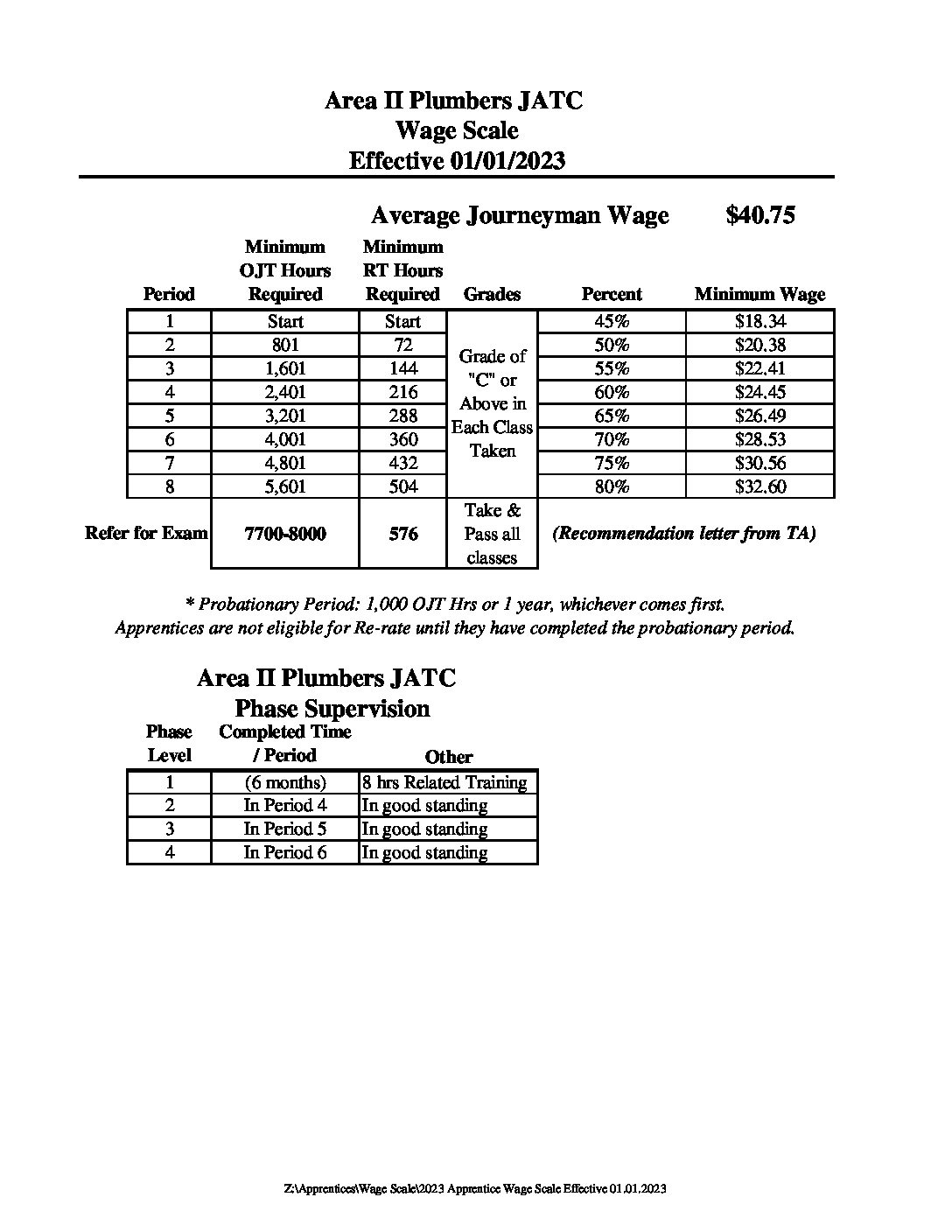 Area II Plumbers JATC
Wage Scale
Effective 01/01/2023

Average Journeyman Wage $40.75

| Period | Minimum OJT Hours Required | Minimum RT Hours Required | Grades | Percent | Minimum Wage |
|---|---|---|---|---|---|
| 1 | Start | Start | Grade of "C" or Above in Each Class Taken | 45% | $18.34 |
| 2 | 801 | 72 | | 50% | $20.38 |
| 3 | 1,601 | 144 | | 55% | $22.41 |
| 4 | 2,401 | 216 | | 60% | $24.45 |
| 5 | 3,201 | 288 | | 65% | $26.49 |
| 6 | 4,001 | 360 | | 70% | $28.53 |
| 7 | 4,801 | 432 | | 75% | $30.56 |
| 8 | 5,601 | 504 | | 80% | $32.60 |
| Refer for Exam | 7700-8000 | 576 | Take & Pass all classes | (Recommendation letter from TA) | |

* Probationary Period: 1,000 OJT Hrs or 1 year, whichever comes first.
Apprentices are not eligible for Re-rate until they have completed the probationary period.

Area II Plumbers JATC
Phase Supervision

| Phase Level | Completed Time / Period | Other |
|---|---|---|
| 1 | (6 months) | 8 hrs Related Training |
| 2 | In Period 4 | In good standing |
| 3 | In Period 5 | In good standing |
| 4 | In Period 6 | In good standing |

Z:\Apprentices\Wage Scale\2023 Apprentice Wage Scale Effective 01.01.2023